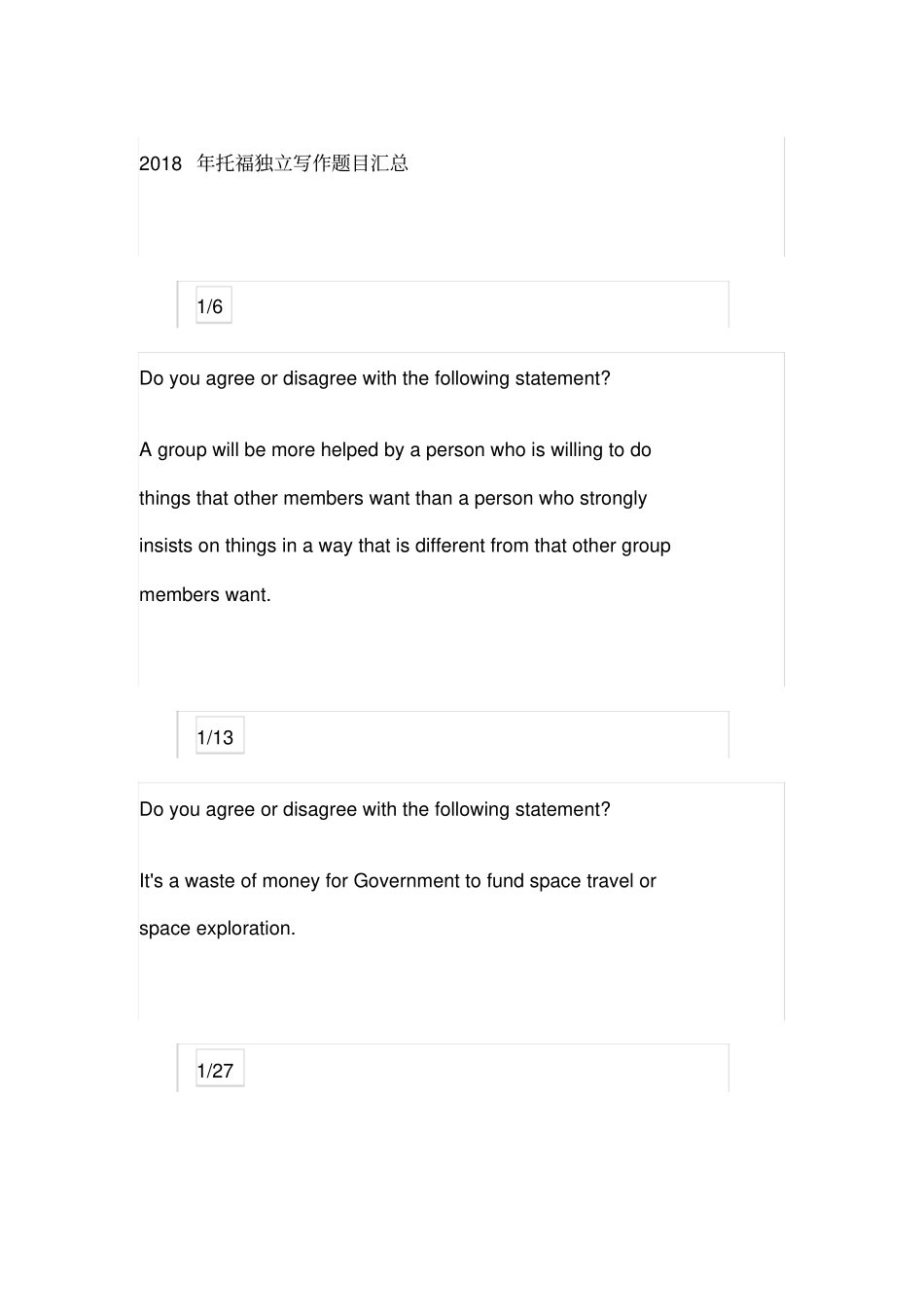 2018 年托福独立写作题目汇总

1/6

Do you agree or disagree with the following statement?

A group will be more helped by a person who is willing to do things that other members want than a person who strongly insists on things in a way that is different from that other group members want.

1/13

Do you agree or disagree with the following statement?

It's a waste of money for Government to fund space travel or space exploration.

1/27